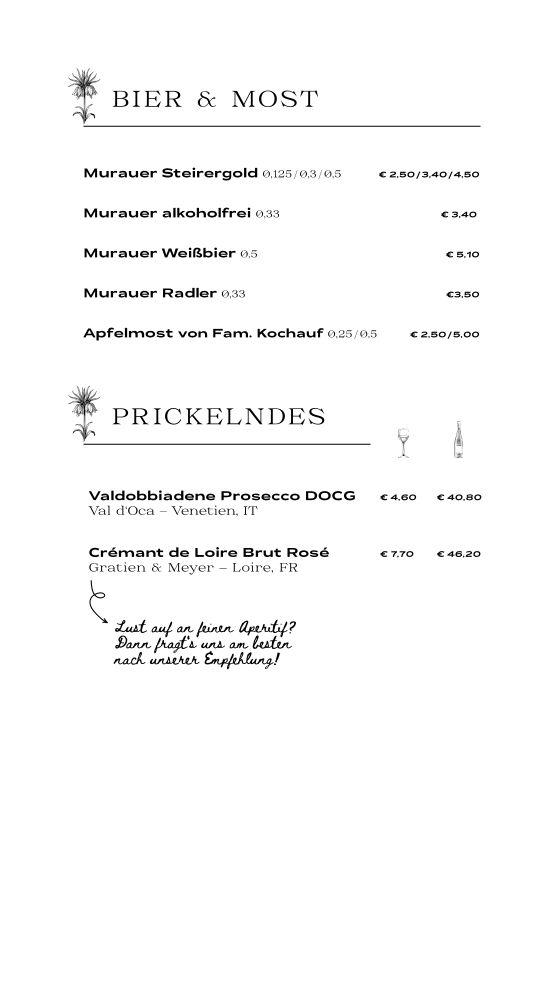 BIER & MOST

Murauer Steirergold 0,125/0,3/0,5 € 2,50/3,40/4,50

Murauer alkoholfrei 0,33 € 3,40

Murauer Weißbier 0,5 € 5,10

Murauer Radler 0,33 €3,50

Apfelmost von Fam. Kochauf 0,25/0,5 € 2,50/5,00

PRICKELNDES

Valdobbiadene Prosecco DOCG € 4,60 € 40,80
Val d'Oca – Venetien, IT

Crémant de Loire Brut Rosé € 7,70 € 46,20
Gratien & Meyer – Loire, FR

Lust auf an feinen Aperitif? Dann fragt's uns am besten nach unserer Empfehlung!